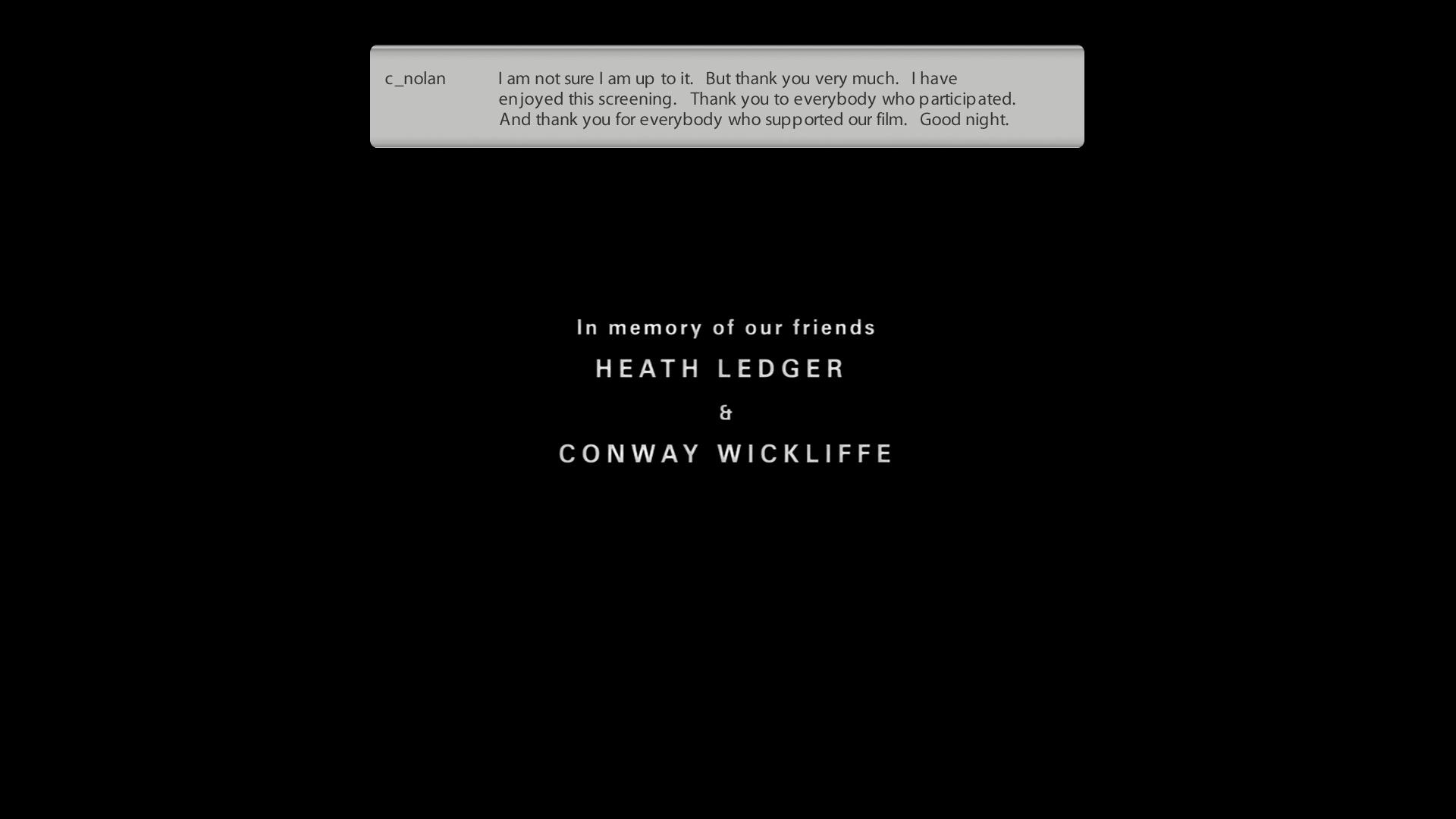 c_nolan I am not sure I am up to it. But thank you very much. I have enjoyed this screening. Thank you to everybody who participated. And thank you for everybody who supported our film. Good night.

In memory of our friends

HEATH LEDGER

&

CONWAY WICKLIFFE